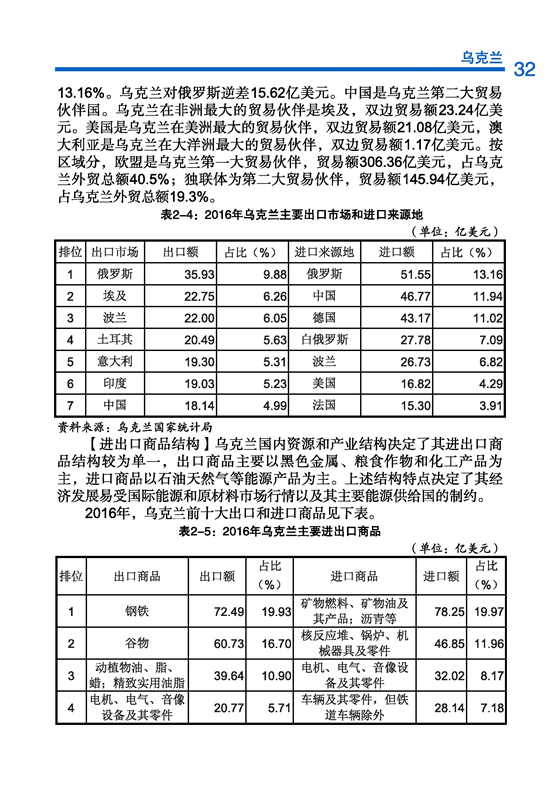 乌克兰 32

13.16%。乌克兰对俄罗斯逆差15.62亿美元。中国是乌克兰第二大贸易伙伴国。乌克兰在非洲最大的贸易伙伴是埃及，双边贸易额23.24亿美元。美国是乌克兰在美洲最大的贸易伙伴，双边贸易额21.08亿美元，澳大利亚是乌克兰在大洋洲最大的贸易伙伴，双边贸易额1.17亿美元。按区域分，欧盟是乌克兰第一大贸易伙伴，贸易额306.36亿美元，占乌克兰外贸总额40.5%；独联体为第二大贸易伙伴，贸易额145.94亿美元，占乌克兰外贸总额19.3%。

表2-4：2016年乌克兰主要出口市场和进口来源地

（单位：亿美元）

| 排位 | 出口市场 | 出口额 | 占比（%） | 进口来源地 | 进口额 | 占比（%） |
|---|---|---|---|---|---|---|
| 1 | 俄罗斯 | 35.93 | 9.88 | 俄罗斯 | 51.55 | 13.16 |
| 2 | 埃及 | 22.75 | 6.26 | 中国 | 46.77 | 11.94 |
| 3 | 波兰 | 22.00 | 6.05 | 德国 | 43.17 | 11.02 |
| 4 | 土耳其 | 20.49 | 5.63 | 白俄罗斯 | 27.78 | 7.09 |
| 5 | 意大利 | 19.30 | 5.31 | 波兰 | 26.73 | 6.82 |
| 6 | 印度 | 19.03 | 5.23 | 美国 | 16.82 | 4.29 |
| 7 | 中国 | 18.14 | 4.99 | 法国 | 15.30 | 3.91 |

资料来源：乌克兰国家统计局

【进出口商品结构】乌克兰国内资源和产业结构决定了其进出口商品结构较为单一，出口商品主要以黑色金属、粮食作物和化工产品为主，进口商品以石油天然气等能源产品为主。上述结构特点决定了其经济发展易受国际能源和原材料市场行情以及其主要能源供给国的制约。

2016年，乌克兰前十大出口和进口商品见下表。

表2-5：2016年乌克兰主要进出口商品

（单位：亿美元）

| 排位 | 出口商品 | 出口额 | 占比（%） | 进口商品 | 进口额 | 占比（%） |
|---|---|---|---|---|---|---|
| 1 | 钢铁 | 72.49 | 19.93 | 矿物燃料、矿物油及其产品；沥青等 | 78.25 | 19.97 |
| 2 | 谷物 | 60.73 | 16.70 | 核反应堆、锅炉、机械器具及零件 | 46.85 | 11.96 |
| 3 | 动植物油、脂、蜡；精致实用油脂 | 39.64 | 10.90 | 电机、电气、音像设备及其零件 | 32.02 | 8.17 |
| 4 | 电机、电气、音像设备及其零件 | 20.77 | 5.71 | 车辆及其零件，但铁道车辆除外 | 28.14 | 7.18 |